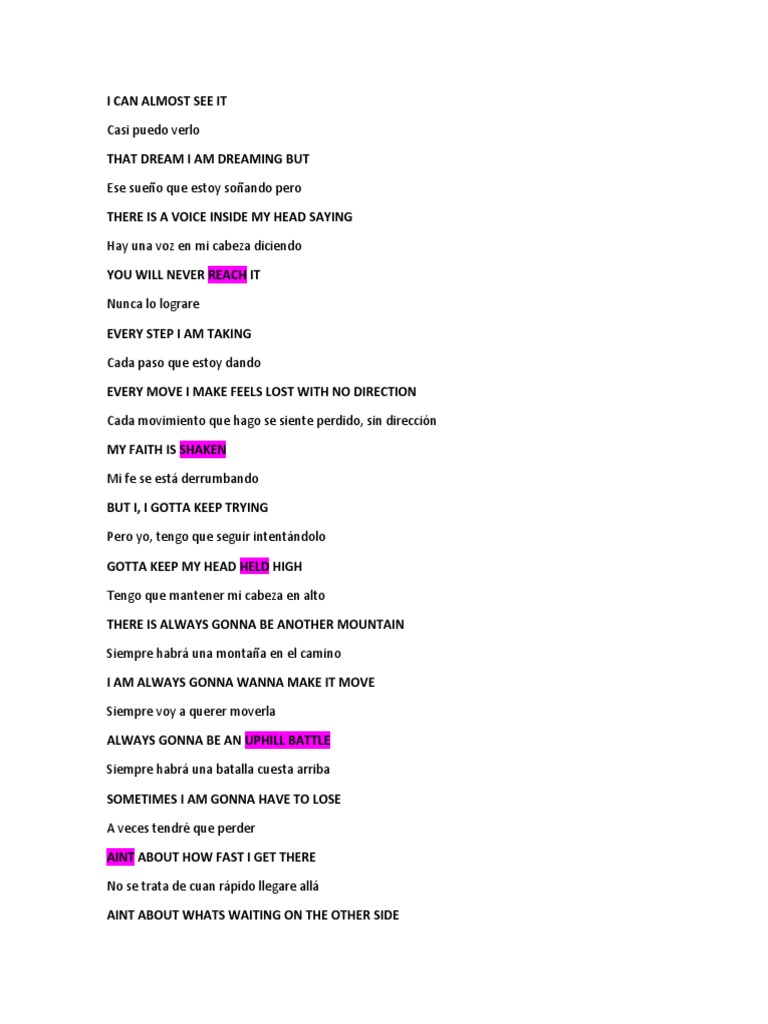 I CAN ALMOST SEE IT

Casi puedo verlo

THAT DREAM I AM DREAMING BUT

Ese sueño que estoy soñando pero

THERE IS A VOICE INSIDE MY HEAD SAYING

Hay una voz en mi cabeza diciendo

YOU WILL NEVER REACH IT

Nunca lo lograre

EVERY STEP I AM TAKING

Cada paso que estoy dando

EVERY MOVE I MAKE FEELS LOST WITH NO DIRECTION

Cada movimiento que hago se siente perdido, sin dirección

MY FAITH IS SHAKEN

Mi fe se está derrumbando

BUT I, I GOTTA KEEP TRYING

Pero yo, tengo que seguir intentándolo

GOTTA KEEP MY HEAD HELD HIGH

Tengo que mantener mi cabeza en alto

THERE IS ALWAYS GONNA BE ANOTHER MOUNTAIN

Siempre habrá una montaña en el camino

I AM ALWAYS GONNA WANNA MAKE IT MOVE

Siempre voy a querer moverla

ALWAYS GONNA BE AN UPHILL BATTLE

Siempre habrá una batalla cuesta arriba

SOMETIMES I AM GONNA HAVE TO LOSE

A veces tendré que perder

AINT ABOUT HOW FAST I GET THERE

No se trata de cuan rápido llegare allá

AINT ABOUT WHATS WAITING ON THE OTHER SIDE